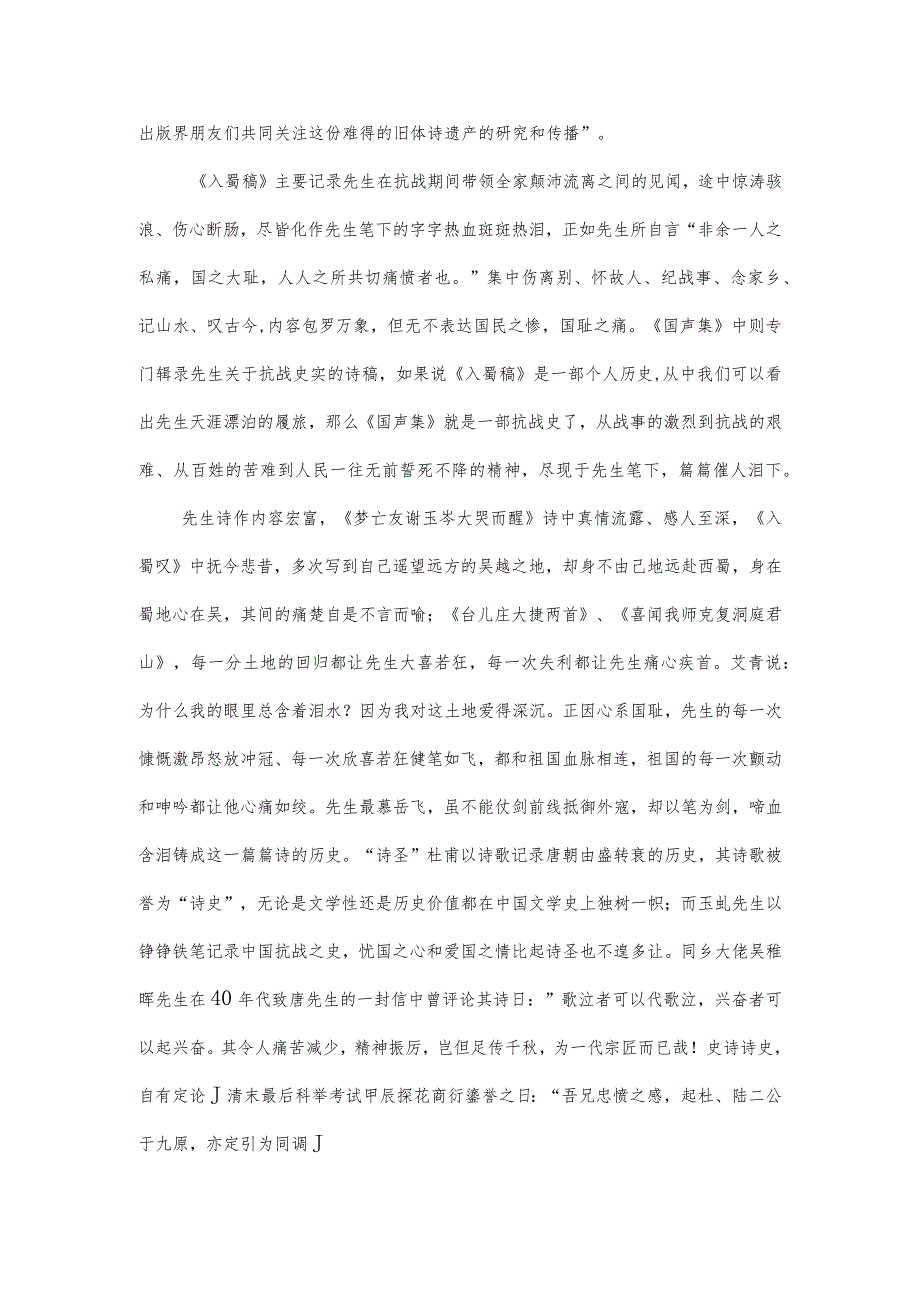 出版界朋友们共同关注这份难得的旧体诗遗产的研究和传播”。

《入蜀稿》主要记录先生在抗战期间带领全家颠沛流离之间的见闻，途中惊涛骇浪、伤心断肠，尽皆化作先生笔下的字字热血斑斑热泪，正如先生所自言“非余一人之私痛，国之大耻，人人之所共切痛愤者也。”集中伤离别、怀故人、纪战事、念家乡、记山水、叹古今,内容包罗万象，但无不表达国民之惨，国耻之痛。《国声集》中则专门辑录先生关于抗战史实的诗稿，如果说《入蜀稿》是一部个人历史,从中我们可以看出先生天涯漂泊的履旅，那么《国声集》就是一部抗战史了，从战事的激烈到抗战的艰难、从百姓的苦难到人民一往无前誓死不降的精神，尽现于先生笔下，篇篇催人泪下。

先生诗作内容宏富，《梦亡友谢玉岑大哭而醒》诗中真情流露、感人至深，《入蜀叹》中抚今悲昔，多次写到自己遥望远方的吴越之地，却身不由己地远赴西蜀，身在蜀地心在吴，其间的痛楚自是不言而喻；《台儿庄大捷两首》、《喜闻我师克复洞庭君山》，每一分土地的回归都让先生大喜若狂，每一次失利都让先生痛心疾首。艾青说：为什么我的眼里总含着泪水？因为我对这土地爱得深沉。正因心系国耻，先生的每一次慷慨激昂怒放冲冠、每一次欣喜若狂健笔如飞，都和祖国血脉相连，祖国的每一次颤动和呻吟都让他心痛如绞。先生最慕岳飞，虽不能仗剑前线抵御外寇，却以笔为剑，啼血含泪铸成这一篇篇诗的历史。“诗圣”杜甫以诗歌记录唐朝由盛转衰的历史，其诗歌被誉为“诗史”，无论是文学性还是历史价值都在中国文学史上独树一帜；而玉虬先生以铮铮铁笔记录中国抗战之史，忧国之心和爱国之情比起诗圣也不遑多让。同乡大佬吴稚晖先生在40年代致唐先生的一封信中曾评论其诗日：”歌泣者可以代歌泣，兴奋者可以起兴奋。其令人痛苦减少，精神振厉，岂但足传千秋，为一代宗匠而已哉！史诗诗史，自有定论J清末最后科举考试甲辰探花商衍鎏誉之日：“吾兄忠愤之感，起杜、陆二公于九原，亦定引为同调J